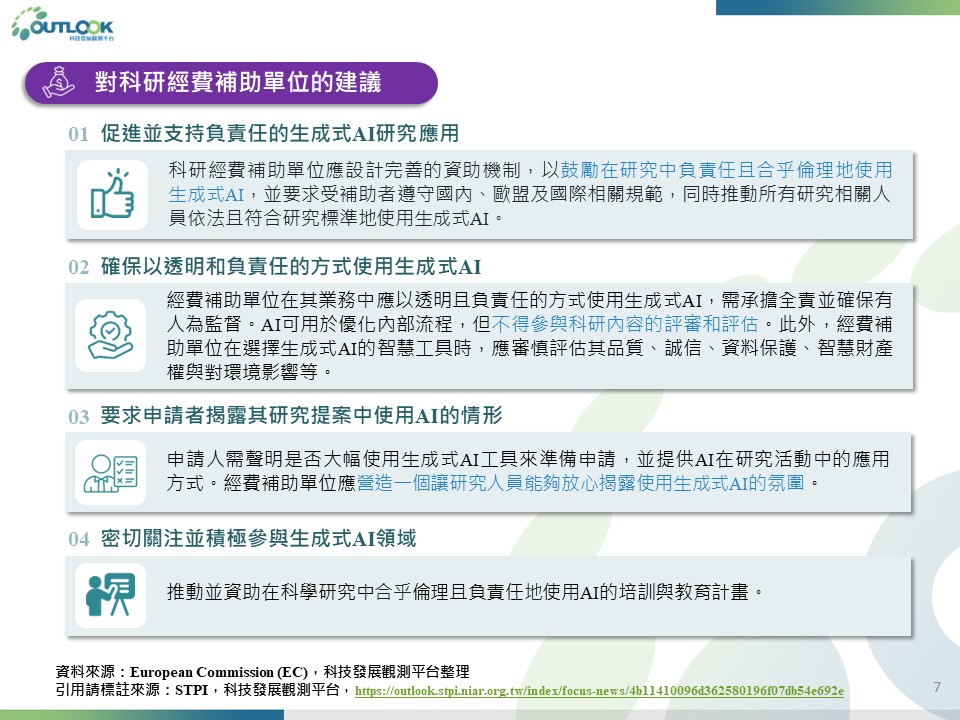 OUTLOOK
科技發展觀測平台

對科研經費補助單位的建議

01 促進並支持負責任的生成式AI研究應用

科研經費補助單位應設計完善的資助機制，以鼓勵在研究中負責任且合乎倫理地使用生成式AI，並要求受補助者遵守國內、歐盟及國際相關規範，同時推動所有研究相關人員依法且符合研究標準地使用生成式AI。

02 確保以透明和負責任的方式使用生成式AI

經費補助單位在其業務中應以透明且負責任的方式使用生成式AI，需承擔全責並確保有人為監督。AI可用於優化內部流程，但不得參與科研內容的評審和評估。此外，經費補助單位在選擇生成式AI的智慧工具時，應審慎評估其品質、誠信、資料保護、智慧財產權與對環境影響等。

03 要求申請者揭露其研究提案中使用AI的情形

申請人需聲明是否大幅使用生成式AI工具來準備申請，並提供AI在研究活動中的應用方式。經費補助單位應營造一個讓研究人員能夠放心揭露使用生成式AI的氛圍。

04 密切關注並積極參與生成式AI領域

推動並資助在科學研究中合乎倫理且負責任地使用AI的培訓與教育計畫。

資料來源：European Commission (EC)，科技發展觀測平台整理
引用請標註來源：STPI，科技發展觀測平台，https://outlook.stpi.niar.org.tw/index/focus-news/4b11410096d362580196f07db54e692e

7